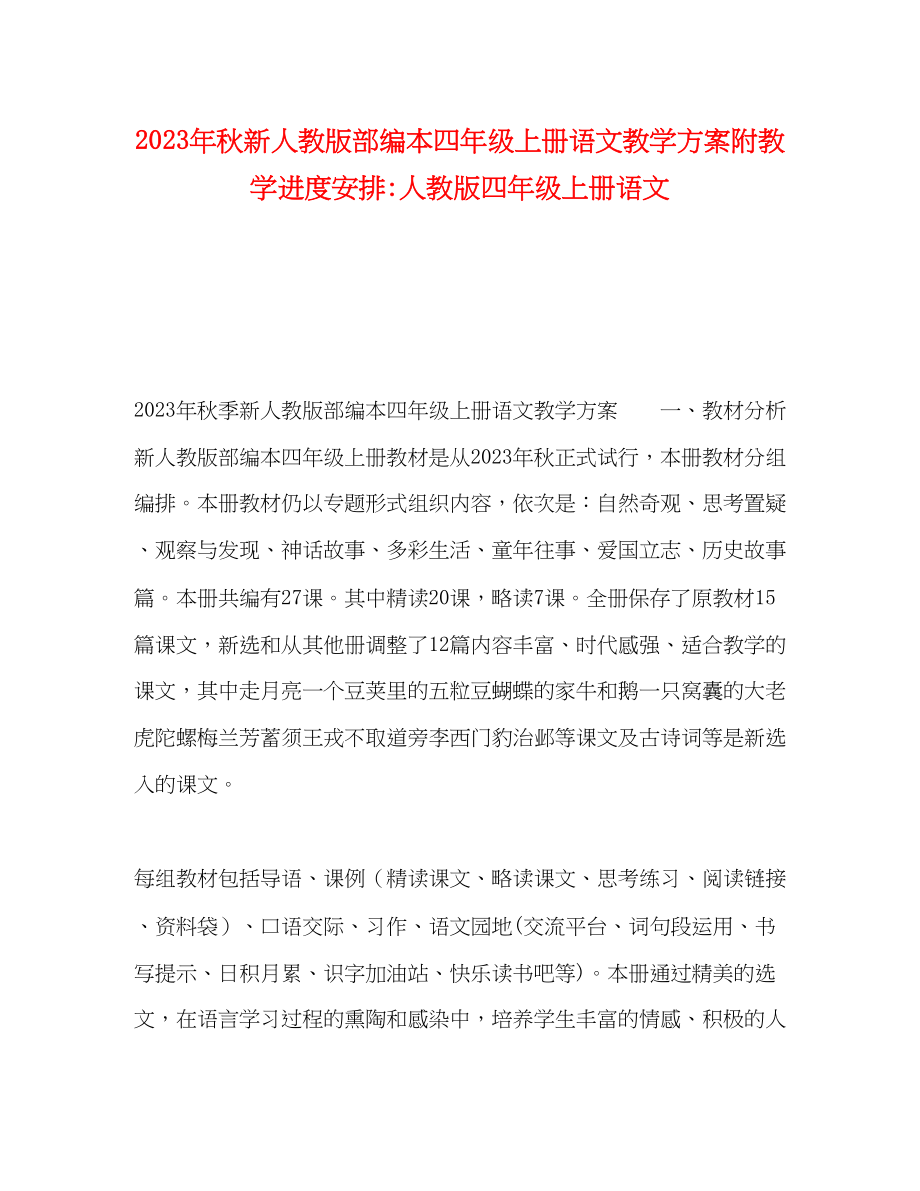 2023年秋新人教版部编本四年级上册语文教学方案附教学进度安排:人教版四年级上册语文

2023年秋季新人教版部编本四年级上册语文教学方案　　一、教材分析　新人教版部编本四年级上册教材是从2023年秋正式试行，本册教材分组编排。本册教材仍以专题形式组织内容，依次是：自然奇观、思考置疑、观察与发现、神话故事、多彩生活、童年往事、爱国立志、历史故事篇。本册共编有27课。其中精读20课，略读7课。全册保存了原教材15篇课文，新选和从其他册调整了12篇内容丰富、时代感强、适合教学的课文，其中走月亮一个豆荚里的五粒豆蝴蝶的家牛和鹅一只窝囊的大老虎陀螺梅兰芳蓄须王戎不取道旁李西门豹治邺等课文及古诗词等是新选入的课文。

每组教材包括导语、课例（精读课文、略读课文、思考练习、阅读链接、资料袋）、口语交际、习作、语文园地(交流平台、词句段运用、书写提示、日积月累、识字加油站、快乐读书吧等)。本册通过精美的选文，在语言学习过程的熏陶和感染中，培养学生丰富的情感、积极的人